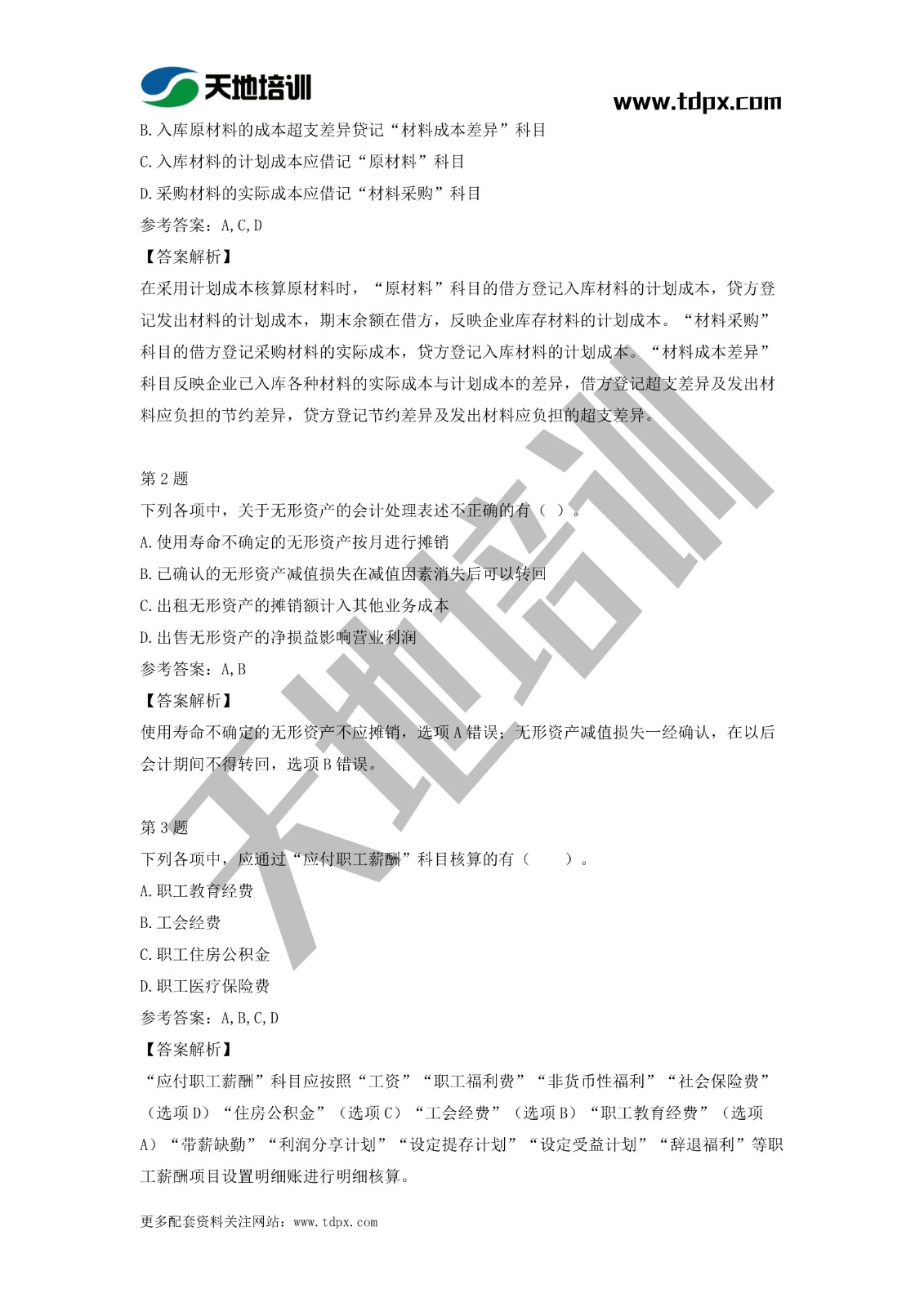 天地培训

www.tdpx.com

B.入库原材料的成本超支差异贷记“材料成本差异”科目

C.入库材料的计划成本应借记“原材料”科目

D.采购材料的实际成本应借记“材料采购”科目

参考答案：A,C,D

【答案解析】

在采用计划成本核算原材料时，“原材料”科目的借方登记入库材料的计划成本，贷方登记发出材料的计划成本，期末余额在借方，反映企业库存材料的计划成本。“材料采购”科目的借方登记采购材料的实际成本，贷方登记入库材料的计划成本。“材料成本差异”科目反映企业已入库各种材料的实际成本与计划成本的差异，借方登记超支差异及发出材料应负担的节约差异，贷方登记节约差异及发出材料应负担的超支差异。

第 2 题

下列各项中，关于无形资产的会计处理表述不正确的有（ ）。

A.使用寿命不确定的无形资产按月进行摊销

B.已确认的无形资产减值损失在减值因素消失后可以转回

C.出租无形资产的摊销额计入其他业务成本

D.出售无形资产的净损益影响营业利润

参考答案：A,B

【答案解析】

使用寿命不确定的无形资产不应摊销，选项 A 错误；无形资产减值损失一经确认，在以后会计期间不得转回，选项 B 错误。

第 3 题

下列各项中，应通过“应付职工薪酬”科目核算的有（ ）。

A.职工教育经费

B.工会经费

C.职工住房公积金

D.职工医疗保险费

参考答案：A,B,C,D

【答案解析】

“应付职工薪酬”科目应按照“工资”“职工福利费”“非货币性福利”“社会保险费”（选项 D）“住房公积金”（选项 C）“工会经费”（选项 B）“职工教育经费”（选项 A）“带薪缺勤”“利润分享计划”“设定提存计划”“设定受益计划”“辞退福利”等职工薪酬项目设置明细账进行明细核算。

更多配套资料关注网站：www.tdpx.com

天地培训